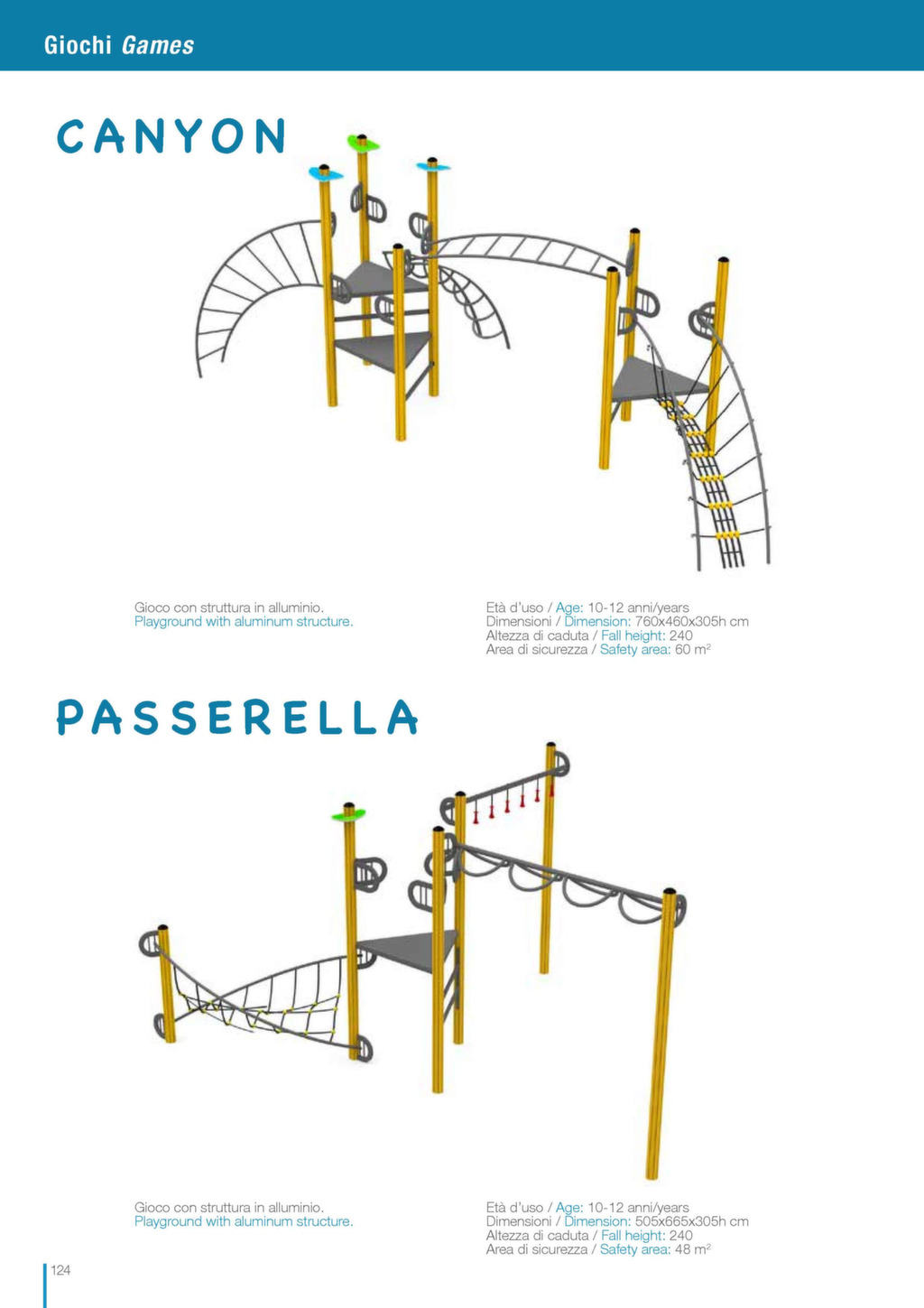 Giochi Games

CANYON

Gioco con struttura in alluminio.
Playground with aluminum structure.

Età d'uso / Age: 10-12 anni/years
Dimensioni / Dimension: 760x460x305h cm
Altezza di caduta / Fall height: 240
Area di sicurezza / Safety area: 60 $m^2$

PASSERELLA

Gioco con struttura in alluminio.
Playground with aluminum structure.

Età d'uso / Age: 10-12 anni/years
Dimensioni / Dimension: 505x665x305h cm
Altezza di caduta / Fall height: 240
Area di sicurezza / Safety area: 48 $m^2$

124